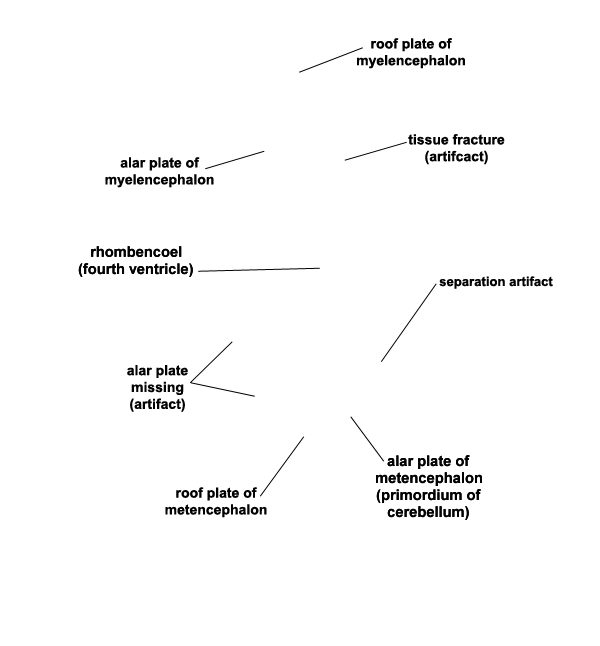 roof plate of myelencephalon

alar plate of myelencephalon

tissue fracture (artifcact)

rhombencoel (fourth ventricle)

separation artifact

alar plate missing (artifact)

roof plate of metencephalon

alar plate of metencephalon (primordium of cerebellum)